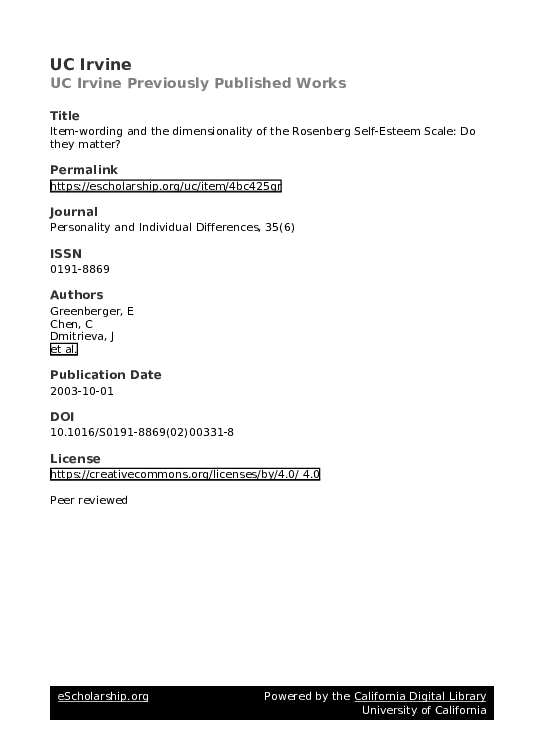 UC Irvine
UC Irvine Previously Published Works

Title
Item-wording and the dimensionality of the Rosenberg Self-Esteem Scale: Do they matter?

Permalink
https://escholarship.org/uc/item/4bc425gr

Journal
Personality and Individual Differences, 35(6)

ISSN
0191-8869

Authors
Greenberger, E
Chen, C
Dmitrieva, J
et al.

Publication Date
2003-10-01

DOI
10.1016/S0191-8869(02)00331-8

License
https://creativecommons.org/licenses/by/4.0/ 4.0

Peer reviewed

eScholarship.org
Powered by the California Digital Library
University of California